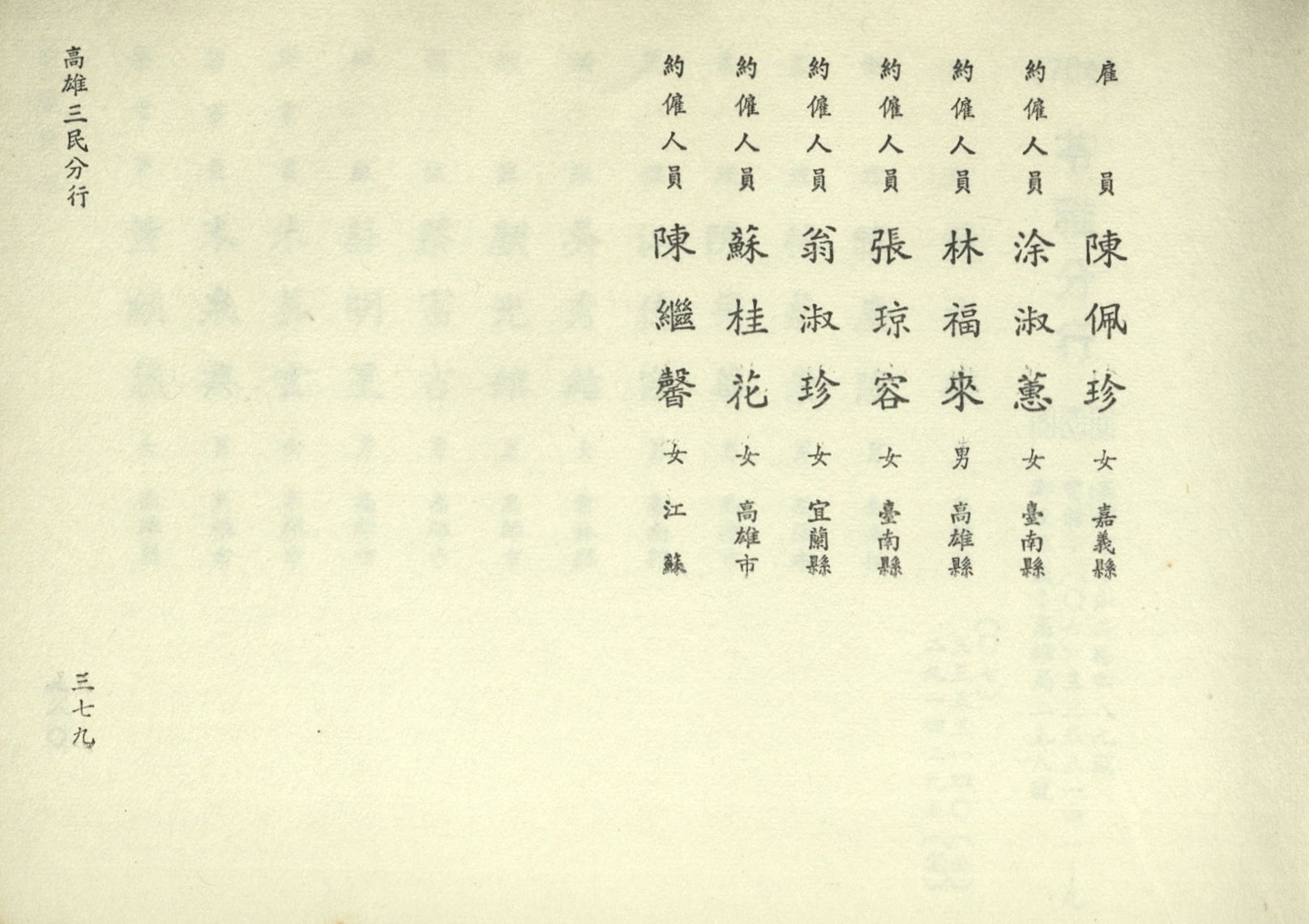 雇員 陳佩珍 女 嘉義縣

約僱人員 涂淑蕙 女 臺南縣

約僱人員 林福來 男 高雄縣

約僱人員 張琼容 女 臺南縣

約僱人員 翁淑珍 女 宜蘭縣

約僱人員 蘇桂花 女 高雄市

約僱人員 陳繼馨 女 江蘇

高雄三民分行

三七九